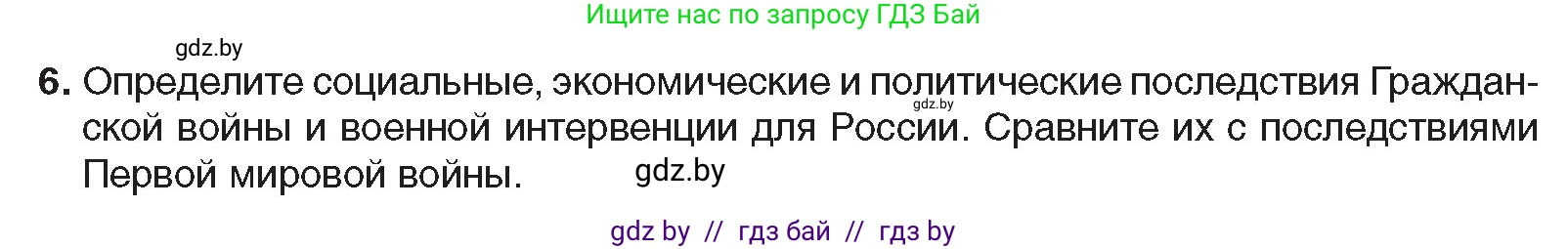 Ищите нас по запросу ГДЗ Бай

gdz.by

6. Определите социальные, экономические и политические последствия Гражданской войны и военной интервенции для России. Сравните их с последствиями Первой мировой войны.

gdz.by

gdz.by

gdz by // гдз бай // гдз by